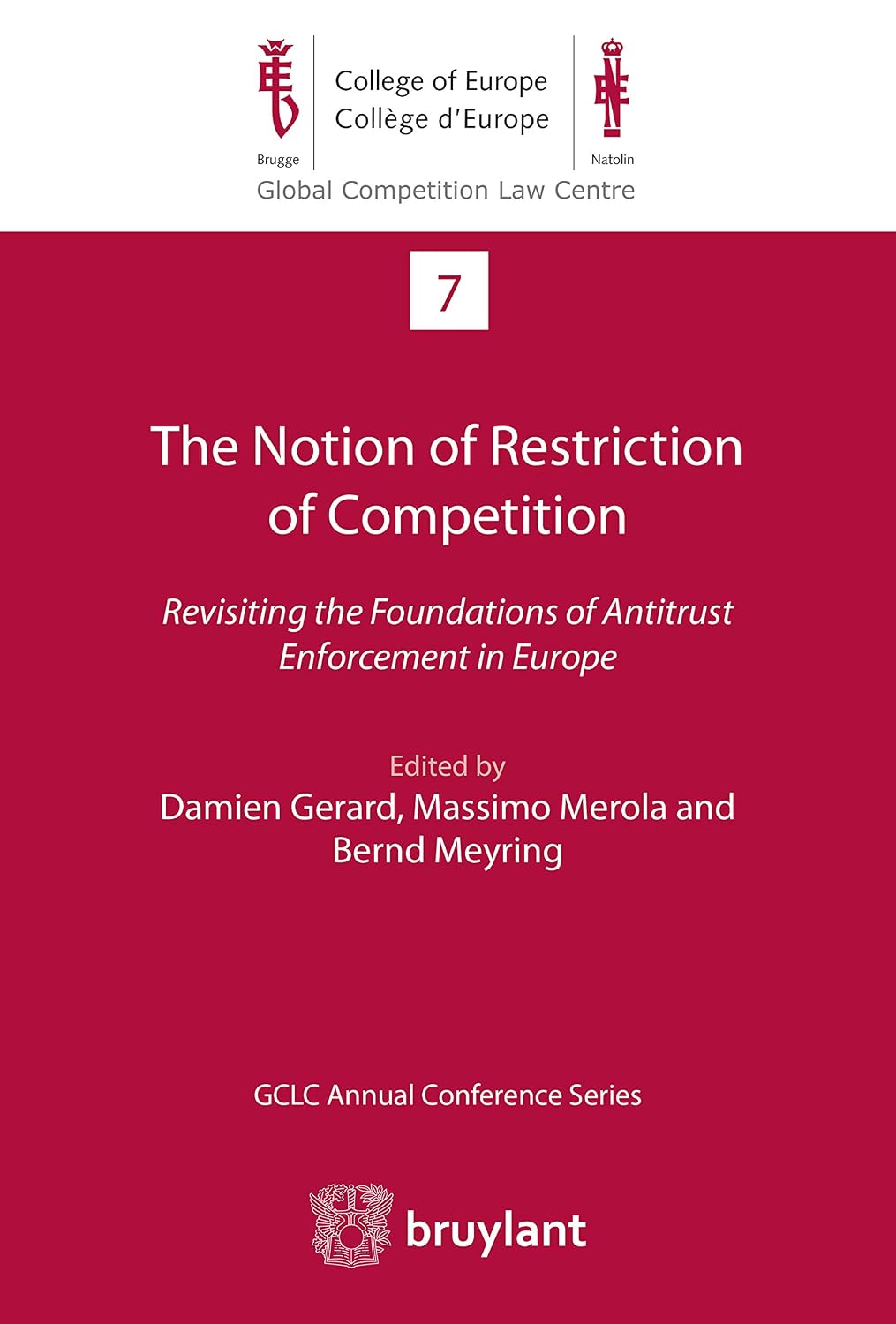 Brugge

College of Europe
Collège d'Europe

Natolin

Global Competition Law Centre

7

The Notion of Restriction of Competition

Revisiting the Foundations of Antitrust Enforcement in Europe

Edited by
Damien Gerard, Massimo Merola and Bernd Meyring

GCLC Annual Conference Series

bruylant